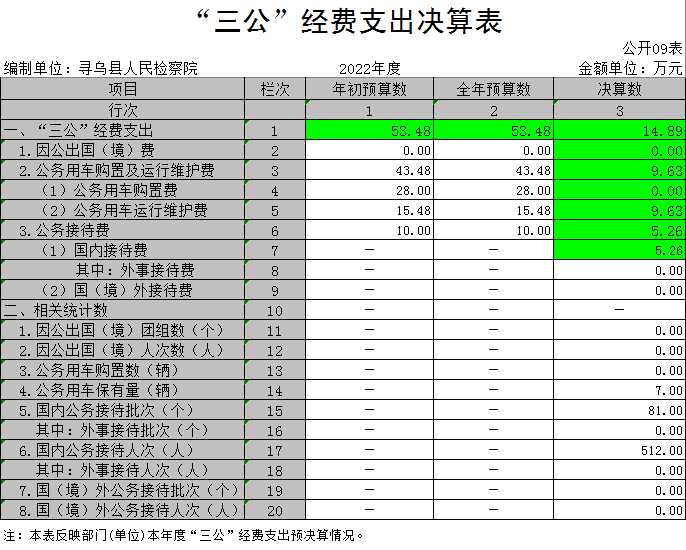 “三公”经费支出决算表

公开09表

编制单位：寻乌县人民检察院　　2022年度　　金额单位：万元

| 项目 | 栏次 | 年初预算数 | 全年预算数 | 决算数 |
|---|---|---|---|---|
| 行次 | | 1 | 2 | 3 |
| 一、“三公”经费支出 | 1 | 53.48 | 53.48 | 14.89 |
| 1.因公出国（境）费 | 2 | 0.00 | 0.00 | 0.00 |
| 2.公务用车购置及运行维护费 | 3 | 43.48 | 43.48 | 9.63 |
| （1）公务用车购置费 | 4 | 28.00 | 28.00 | 0.00 |
| （2）公务用车运行维护费 | 5 | 15.48 | 15.48 | 9.63 |
| 3.公务接待费 | 6 | 10.00 | 10.00 | 5.26 |
| （1）国内接待费 | 7 | — | — | 5.26 |
| 其中：外事接待费 | 8 | — | — | 0.00 |
| （2）国（境）外接待费 | 9 | — | — | 0.00 |
| 二、相关统计数 | 10 | — | — | — |
| 1.因公出国（境）团组数（个） | 11 | — | — | 0.00 |
| 2.因公出国（境）人次数（人） | 12 | — | — | 0.00 |
| 3.公务用车购置数（辆） | 13 | — | — | 0.00 |
| 4.公务用车保有量（辆） | 14 | — | — | 7.00 |
| 5.国内公务接待批次（个） | 15 | — | — | 81.00 |
| 其中：外事接待批次（个） | 16 | — | — | 0.00 |
| 6.国内公务接待人次（人） | 17 | — | — | 512.00 |
| 其中：外事接待人次（人） | 18 | — | — | 0.00 |
| 7.国（境）外公务接待批次（个） | 19 | — | — | 0.00 |
| 8.国（境）外公务接待人次（人） | 20 | — | — | 0.00 |

注：本表反映部门(单位)本年度“三公”经费支出预决算情况。